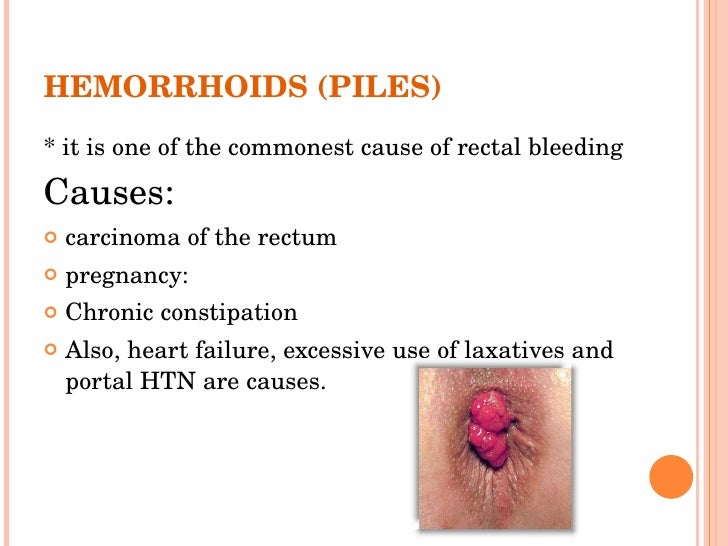 HEMORRHOIDS (PILES)

* it is one of the commonest cause of rectal bleeding

Causes:

carcinoma of the rectum

pregnancy:

Chronic constipation

Also, heart failure, excessive use of laxatives and portal HTN are causes.